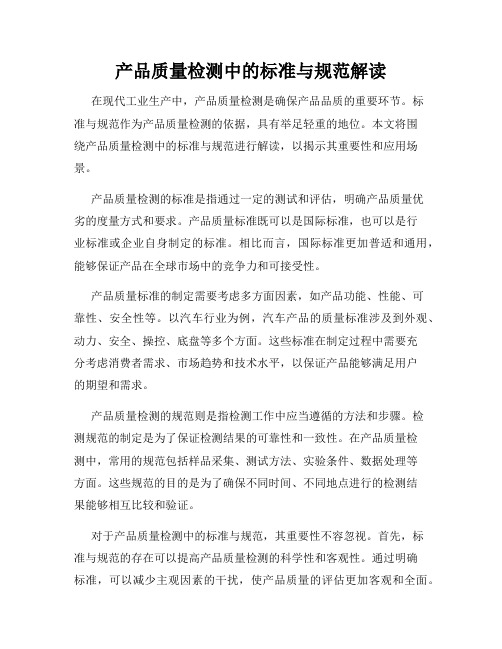 产品质量检测中的标准与规范解读

在现代工业生产中，产品质量检测是确保产品品质的重要环节。标准与规范作为产品质量检测的依据，具有举足轻重的地位。本文将围绕产品质量检测中的标准与规范进行解读，以揭示其重要性和应用场景。

产品质量检测的标准是指通过一定的测试和评估，明确产品质量优劣的度量方式和要求。产品质量标准既可以是国际标准，也可以是行业标准或企业自身制定的标准。相比而言，国际标准更加普适和通用，能够保证产品在全球市场中的竞争力和可接受性。

产品质量标准的制定需要考虑多方面因素，如产品功能、性能、可靠性、安全性等。以汽车行业为例，汽车产品的质量标准涉及到外观、动力、安全、操控、底盘等多个方面。这些标准在制定过程中需要充分考虑消费者需求、市场趋势和技术水平，以保证产品能够满足用户的期望和需求。

产品质量检测的规范则是指检测工作中应当遵循的方法和步骤。检测规范的制定是为了保证检测结果的可靠性和一致性。在产品质量检测中，常用的规范包括样品采集、测试方法、实验条件、数据处理等方面。这些规范的目的是为了确保不同时间、不同地点进行的检测结果能够相互比较和验证。

对于产品质量检测中的标准与规范，其重要性不容忽视。首先，标准与规范的存在可以提高产品质量检测的科学性和客观性。通过明确标准，可以减少主观因素的干扰，使产品质量的评估更加客观和全面。